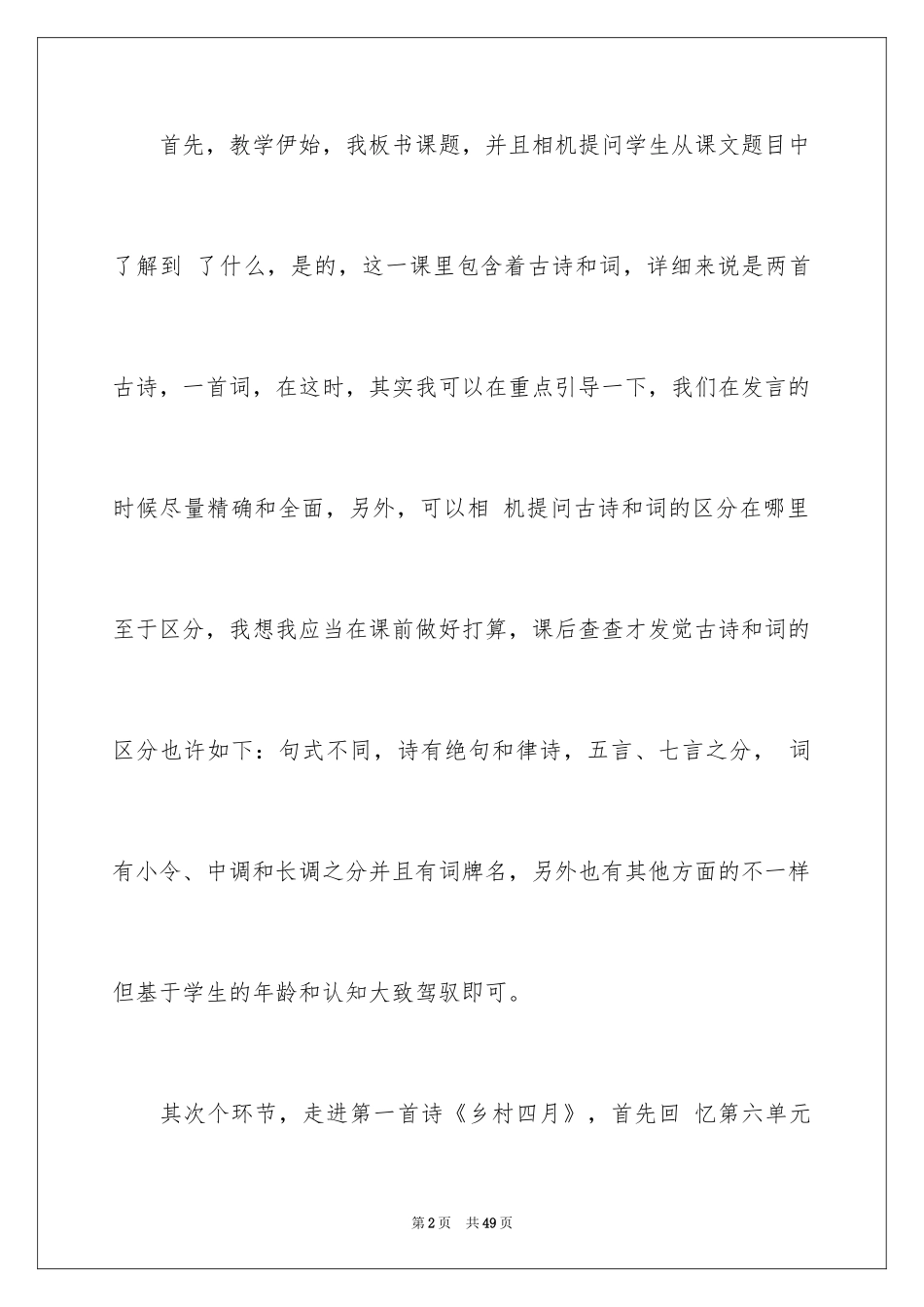 首先，教学伊始，我板书课题，并且相机提问学生从课文题目中了解到 了什么，是的，这一课里包含着古诗和词，详细来说是两首古诗，一首词，在这时，其实我可以在重点引导一下，我们在发言的时候尽量精确和全面，另外，可以相 机提问古诗和词的区分在哪里至于区分，我想我应当在课前做好打算，课后查查才发觉古诗和词的区分也许如下：句式不同，诗有绝句和律诗，五言、七言之分， 词有小令、中调和长调之分并且有词牌名，另外也有其他方面的不一样但基于学生的年龄和认知大致驾驭即可。

其次个环节，走进第一首诗《乡村四月》，首先回 忆第六单元

第2页 共49页